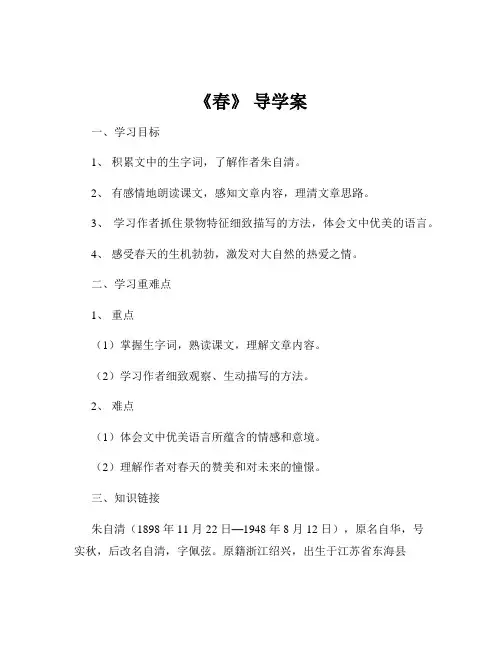 《春》 导学案

一、学习目标

1、 积累文中的生字词，了解作者朱自清。

2、 有感情地朗读课文，感知文章内容，理清文章思路。

3、 学习作者抓住景物特征细致描写的方法，体会文中优美的语言。

4、 感受春天的生机勃勃，激发对大自然的热爱之情。

二、学习重难点

1、 重点

（1）掌握生字词，熟读课文，理解文章内容。

（2）学习作者细致观察、生动描写的方法。

2、 难点

（1）体会文中优美语言所蕴含的情感和意境。

（2）理解作者对春天的赞美和对未来的憧憬。

三、知识链接

朱自清（1898 年 11 月 22 日—1948 年 8 月 12 日），原名自华，号实秋，后改名自清，字佩弦。原籍浙江绍兴，出生于江苏省东海县